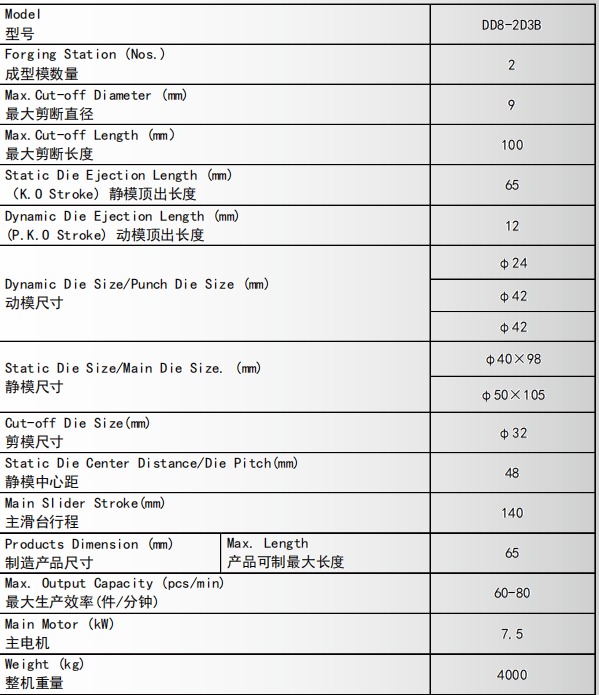 | Model 型号 | | DD8-2D3B |
|---|---|---|
| Forging Station (Nos.) 成型模数量 | | 2 |
| Max.Cut-off Diameter (mm) 最大剪断直径 | | 9 |
| Max.Cut-off Length (mm) 最大剪断长度 | | 100 |
| Static Die Ejection Length (mm) (K.O Stroke) 静模顶出长度 | | 65 |
| Dynamic Die Ejection Length (mm) (P.K.O Stroke) 动模顶出长度 | | 12 |
| Dynamic Die Size/Punch Die Size (mm) 动模尺寸 | | φ24 |
| | | φ42 |
| | | φ42 |
| Static Die Size/Main Die Size. (mm) 静模尺寸 | | φ40×98 |
| | | φ50×105 |
| Cut-off Die Size(mm) 剪模尺寸 | | φ32 |
| Static Die Center Distance/Die Pitch(mm) 静模中心距 | | 48 |
| Main Slider Stroke(mm) 主滑台行程 | | 140 |
| Products Dimension (mm) 制造产品尺寸 | Max. Length 产品可制最大长度 | 65 |
| Max. Output Capacity (pcs/min) 最大生产效率(件/分钟) | | 60-80 |
| Main Motor (kW) 主电机 | | 7.5 |
| Weight (kg) 整机重量 | | 4000 |